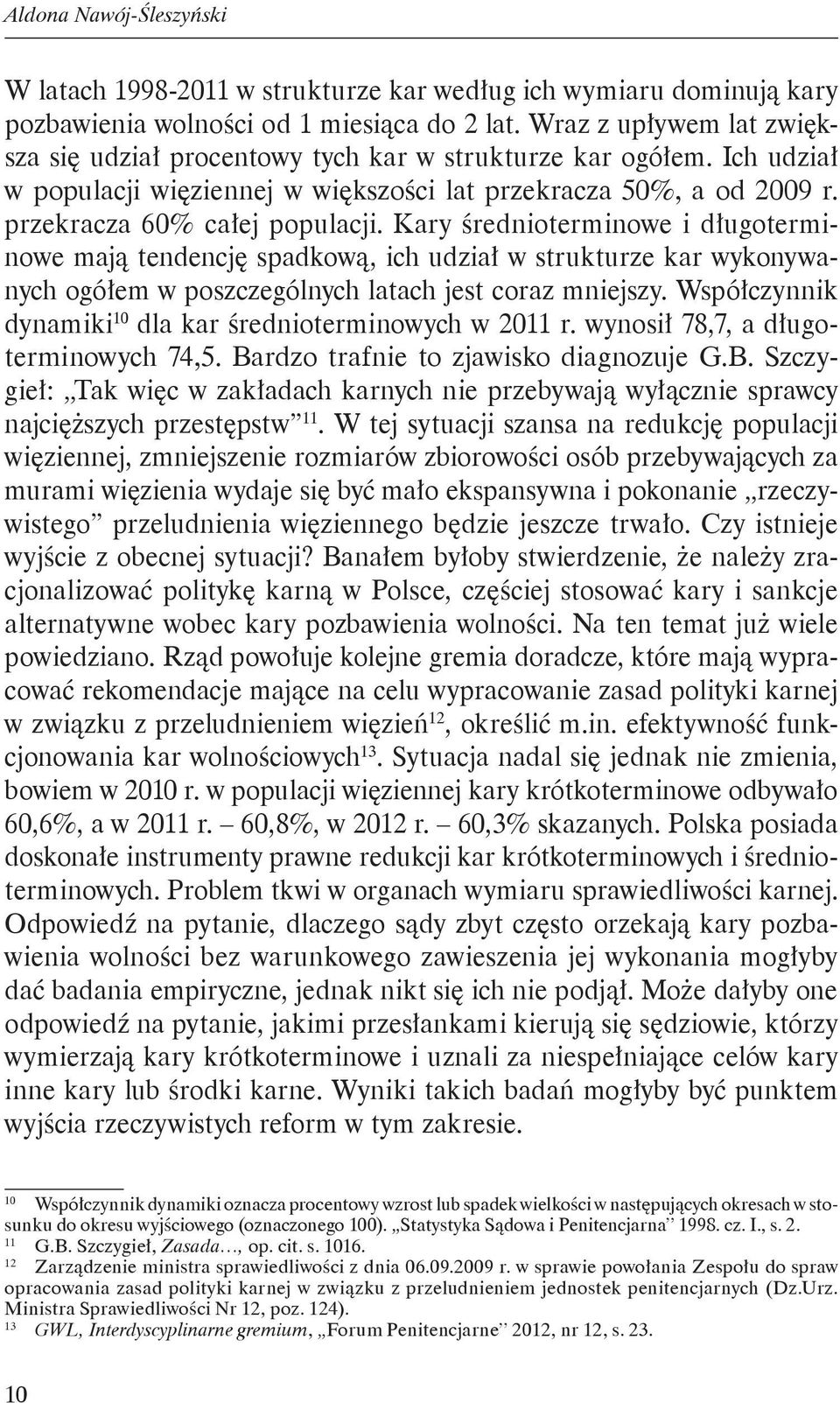 Aldona Nawój-Śleszyński

W latach 1998-2011 w strukturze kar według ich wymiaru dominują kary pozbawienia wolności od 1 miesiąca do 2 lat. Wraz z upływem lat zwiększa się udział procentowy tych kar w strukturze kar ogółem. Ich udział w populacji więziennej w większości lat przekracza 50%, a od 2009 r. przekracza 60% całej populacji. Kary średnioterminowe i długoterminowe mają tendencję spadkową, ich udział w strukturze kar wykonywanych ogółem w poszczególnych latach jest coraz mniejszy. Współczynnik dynamiki$^{10}$ dla kar średnioterminowych w 2011 r. wynosił 78,7, a długoterminowych 74,5. Bardzo trafnie to zjawisko diagnozuje G.B. Szczygieł: „Tak więc w zakładach karnych nie przebywają wyłącznie sprawcy najcięższych przestępstw”$^{11}$. W tej sytuacji szansa na redukcję populacji więziennej, zmniejszenie rozmiarów zbiorowości osób przebywających za murami więzienia wydaje się być mało ekspansywna i pokonanie „rzeczywistego” przeludnienia więziennego będzie jeszcze trwało. Czy istnieje wyjście z obecnej sytuacji? Banałem byłoby stwierdzenie, że należy zracjonalizować politykę karną w Polsce, częściej stosować kary i sankcje alternatywne wobec kary pozbawienia wolności. Na ten temat już wiele powiedziano. Rząd powołuje kolejne gremia doradcze, które mają wypracować rekomendacje mające na celu wypracowanie zasad polityki karnej w związku z przeludnieniem więzień$^{12}$, określić m.in. efektywność funkcjonowania kar wolnościowych$^{13}$. Sytuacja nadal się jednak nie zmienia, bowiem w 2010 r. w populacji więziennej kary krótkoterminowe odbywało 60,6%, a w 2011 r. – 60,8%, w 2012 r. – 60,3% skazanych. Polska posiada doskonałe instrumenty prawne redukcji kar krótkoterminowych i średnioterminowych. Problem tkwi w organach wymiaru sprawiedliwości karnej. Odpowiedź na pytanie, dlaczego sądy zbyt często orzekają kary pozbawienia wolności bez warunkowego zawieszenia jej wykonania mogłyby dać badania empiryczne, jednak nikt się ich nie podjął. Może dałyby one odpowiedź na pytanie, jakimi przesłankami kierują się sędziowie, którzy wymierzają kary krótkoterminowe i uznali za niespełniające celów kary inne kary lub środki karne. Wyniki takich badań mogłyby być punktem wyjścia rzeczywistych reform w tym zakresie.

$^{10}$ Współczynnik dynamiki oznacza procentowy wzrost lub spadek wielkości w następujących okresach w stosunku do okresu wyjściowego (oznaczonego 100). „Statystyka Sądowa i Penitencjarna” 1998. cz. I., s. 2.
$^{11}$ G.B. Szczygieł, Zasada…, op. cit. s. 1016.
$^{12}$ Zarządzenie ministra sprawiedliwości z dnia 06.09.2009 r. w sprawie powołania Zespołu do spraw opracowania zasad polityki karnej w związku z przeludnieniem jednostek penitencjarnych (Dz.Urz. Ministra Sprawiedliwości Nr 12, poz. 124).
$^{13}$ GWL, Interdyscyplinarne gremium, „Forum Penitencjarne” 2012, nr 12, s. 23.

10